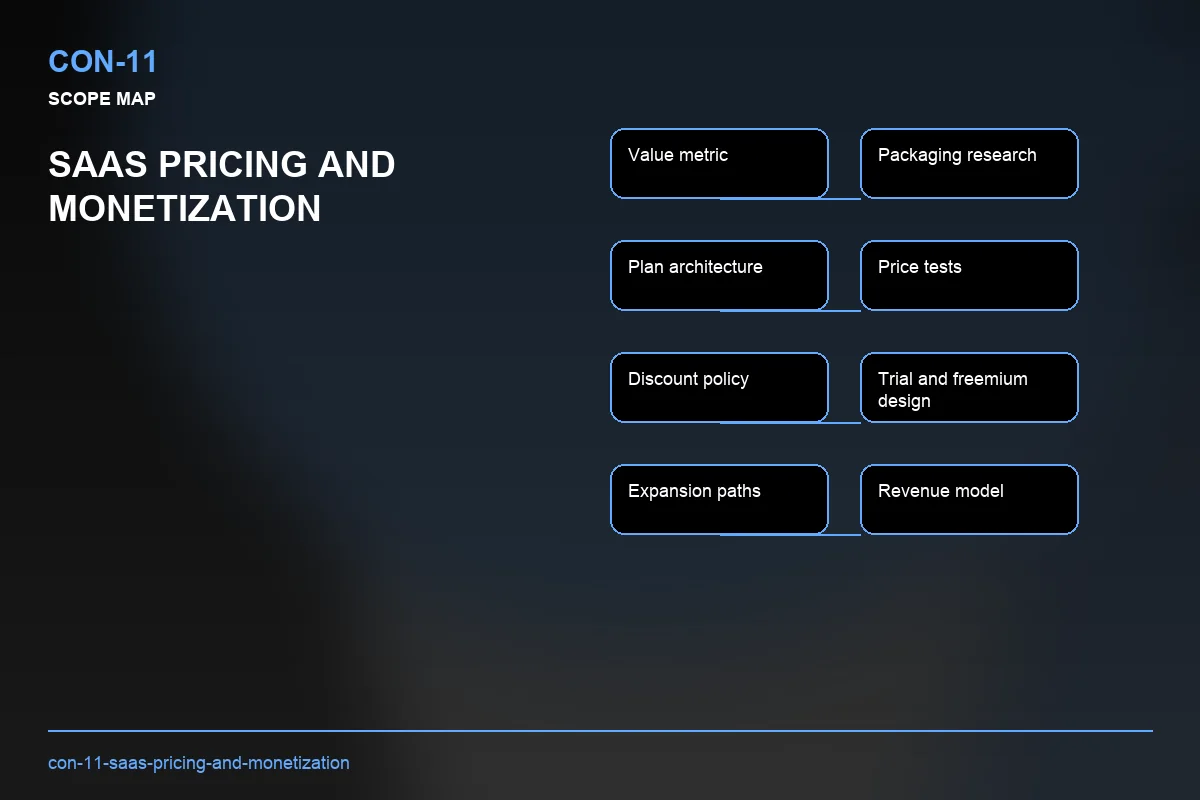 CON-11
SCOPE MAP

SAAS PRICING AND MONETIZATION

Value metric

Packaging research

Plan architecture

Price tests

Discount policy

Trial and freemium design

Expansion paths

Revenue model

con-11-saas-pricing-and-monetization